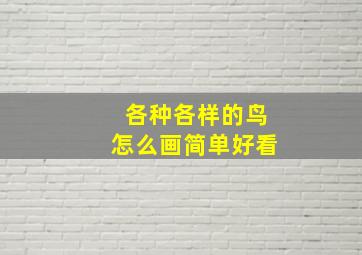 各种各样的鸟
怎么画简单好看